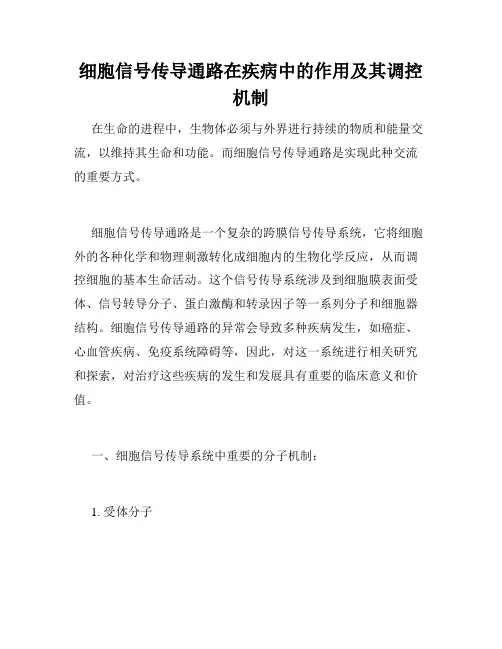 细胞信号传导通路在疾病中的作用及其调控机制

在生命的进程中，生物体必须与外界进行持续的物质和能量交流，以维持其生命和功能。而细胞信号传导通路是实现此种交流的重要方式。

细胞信号传导通路是一个复杂的跨膜信号传导系统，它将细胞外的各种化学和物理刺激转化成细胞内的生物化学反应，从而调控细胞的基本生命活动。这个信号传导系统涉及到细胞膜表面受体、信号转导分子、蛋白激酶和转录因子等一系列分子和细胞器结构。细胞信号传导通路的异常会导致多种疾病发生，如癌症、心血管疾病、免疫系统障碍等，因此，对这一系统进行相关研究和探索，对治疗这些疾病的发生和发展具有重要的临床意义和价值。

一、细胞信号传导系统中重要的分子机制：

1. 受体分子